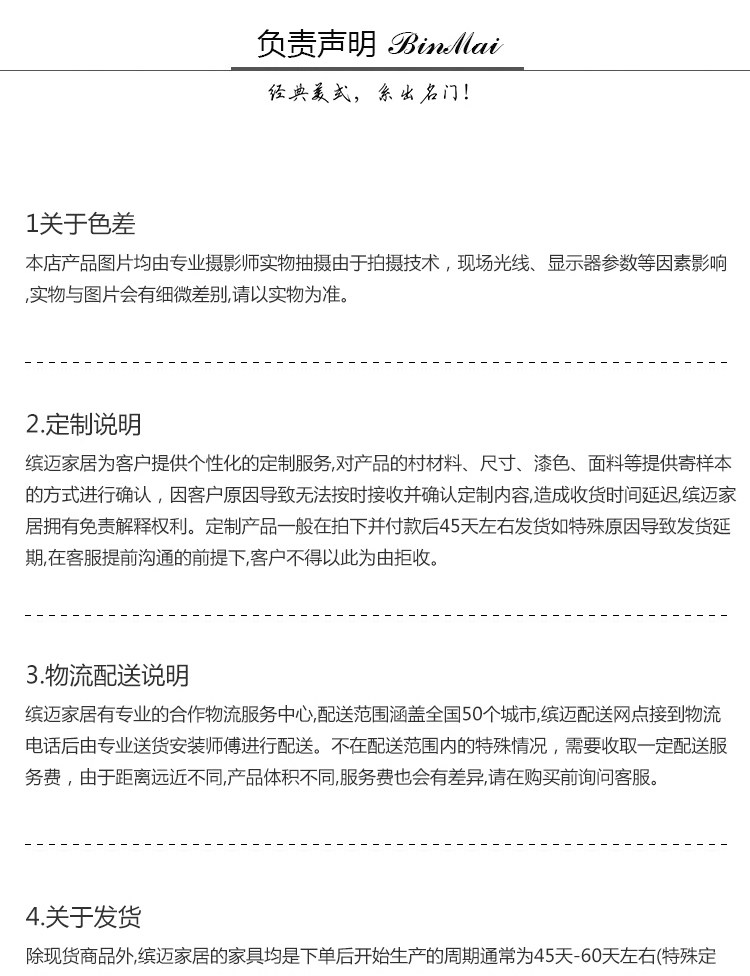 负责声明 BinMai

经典美式，系出名门！

1关于色差

本店产品图片均由专业摄影师实物抽摄由于拍摄技术，现场光线、显示器参数等因素影响,实物与图片会有细微差别,请以实物为准。

2.定制说明

缤迈家居为客户提供个性化的定制服务,对产品的村材料、尺寸、漆色、面料等提供寄样本的方式进行确认，因客户原因导致无法按时接收并确认定制内容,造成收货时间延迟,缤迈家居拥有免责解释权利。定制产品一般在拍下并付款后45天左右发货如特殊原因导致发货延期,在客服提前沟通的前提下,客户不得以此为由拒收。

3.物流配送说明

缤迈家居有专业的合作物流服务中心,配送范围涵盖全国50个城市,缤迈配送网点接到物流电话后由专业送货安装师傅进行配送。不在配送范围内的特殊情况，需要收取一定配送服务费，由于距离远近不同,产品体积不同,服务费也会有差异,请在购买前询问客服。

4.关于发货

除现货商品外,缤迈家居的家具均是下单后开始生产的周期通常为45天-60天左右(特殊定